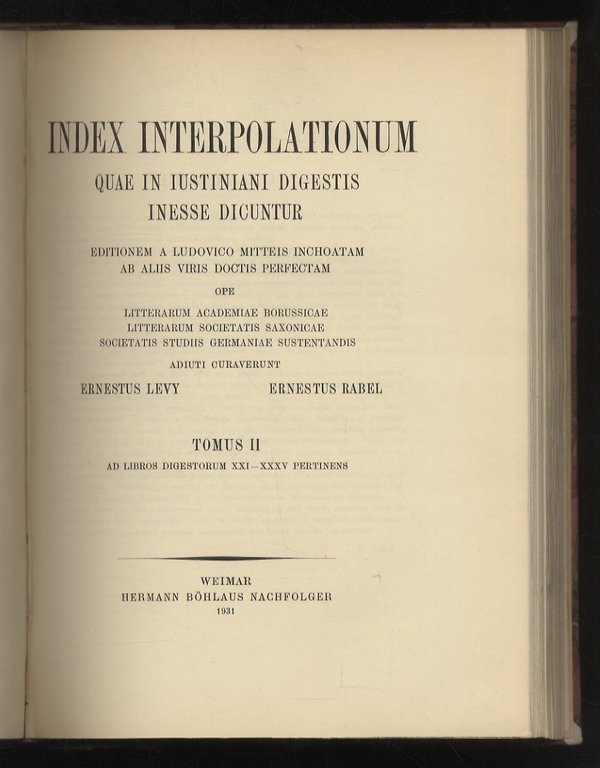 INDEX INTERPOLATIONUM
QUAE IN IUSTINIANI DIGESTIS INESSE DICUNTUR

EDITIONEM A LUDOVICO MITTEIS INCHOATAM AB ALIIS VIRIS DOCTIS PERFECTAM

OPE

LITTERARUM ACADEMIAE BORUSSICAE
LITTERARUM SOCIETATIS SAXONICAE
SOCIETATIS STUDIIS GERMANIAE SUSTENTANDIS

ADIUTI CURAVERUNT

ERNESTUS LEVY ERNESTUS RABEL

TOMUS II
AD LIBROS DIGESTORUM XXI—XXXV PERTINENS

WEIMAR
HERMANN BÖHLAUS NACHFOLGER
1931